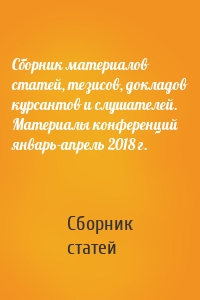 Сборник материалов статей, тезисов, докладов курсантов и слушателей. Материалы конференций январь-апрель 2018 г.

Сборник статей